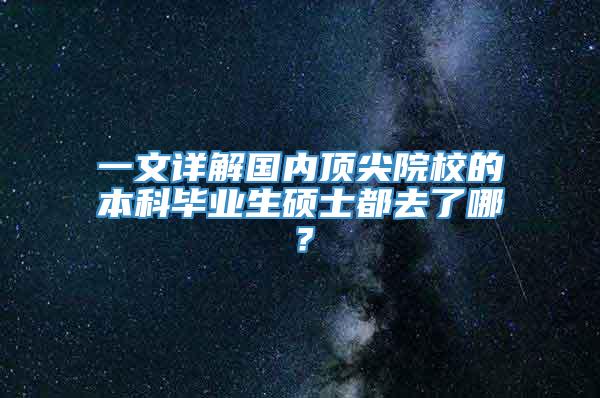 一文详解国内顶尖院校的本科毕业生硕士都去了哪？